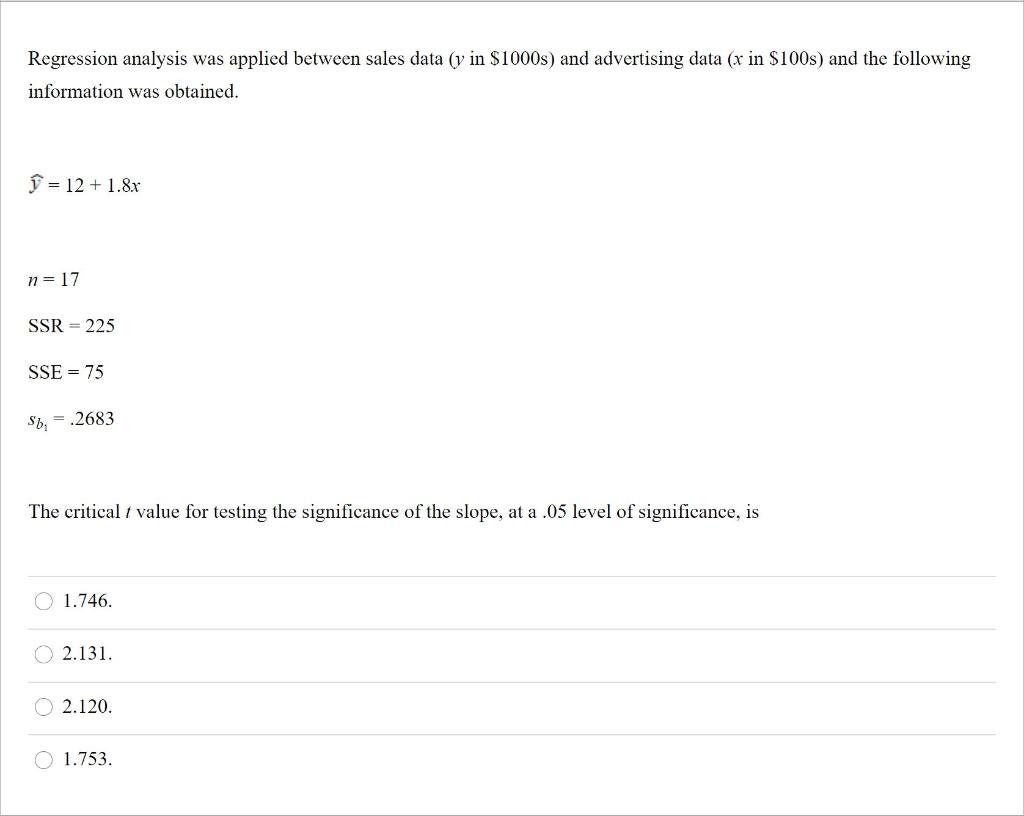 Regression analysis was applied between sales data ($y$ in \$1000s) and advertising data ($x$ in \$100s) and the following information was obtained.

$\hat{y} = 12 + 1.8x$

$n = 17$

SSR = 225

SSE = 75

$s_{b_1} = .2683$

The critical $t$ value for testing the significance of the slope, at a .05 level of significance, is

1.746.

2.131.

2.120.

1.753.